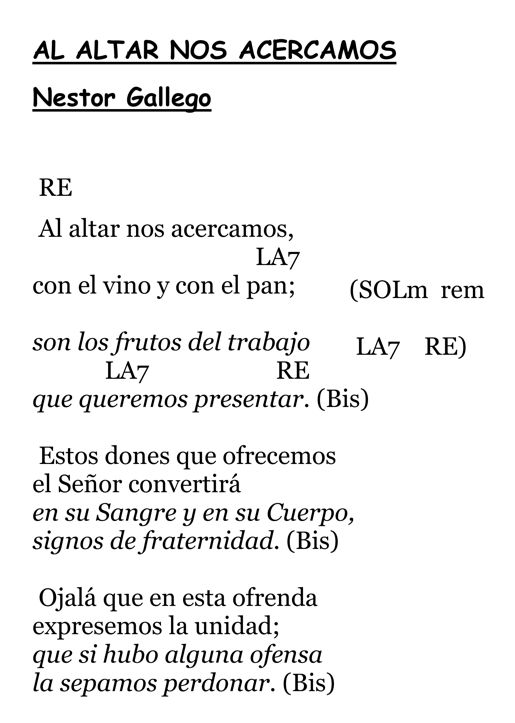 AL ALTAR NOS ACERCAMOS

Nestor Gallego

RE
Al altar nos acercamos,
LA7
con el vino y con el pan; (SOLm rem

son los frutos del trabajo LA7 RE)
LA7 RE
que queremos presentar. (Bis)

Estos dones que ofrecemos
el Señor convertirá
en su Sangre y en su Cuerpo,
signos de fraternidad. (Bis)

Ojalá que en esta ofrenda
expresemos la unidad;
que si hubo alguna ofensa
la sepamos perdonar. (Bis)